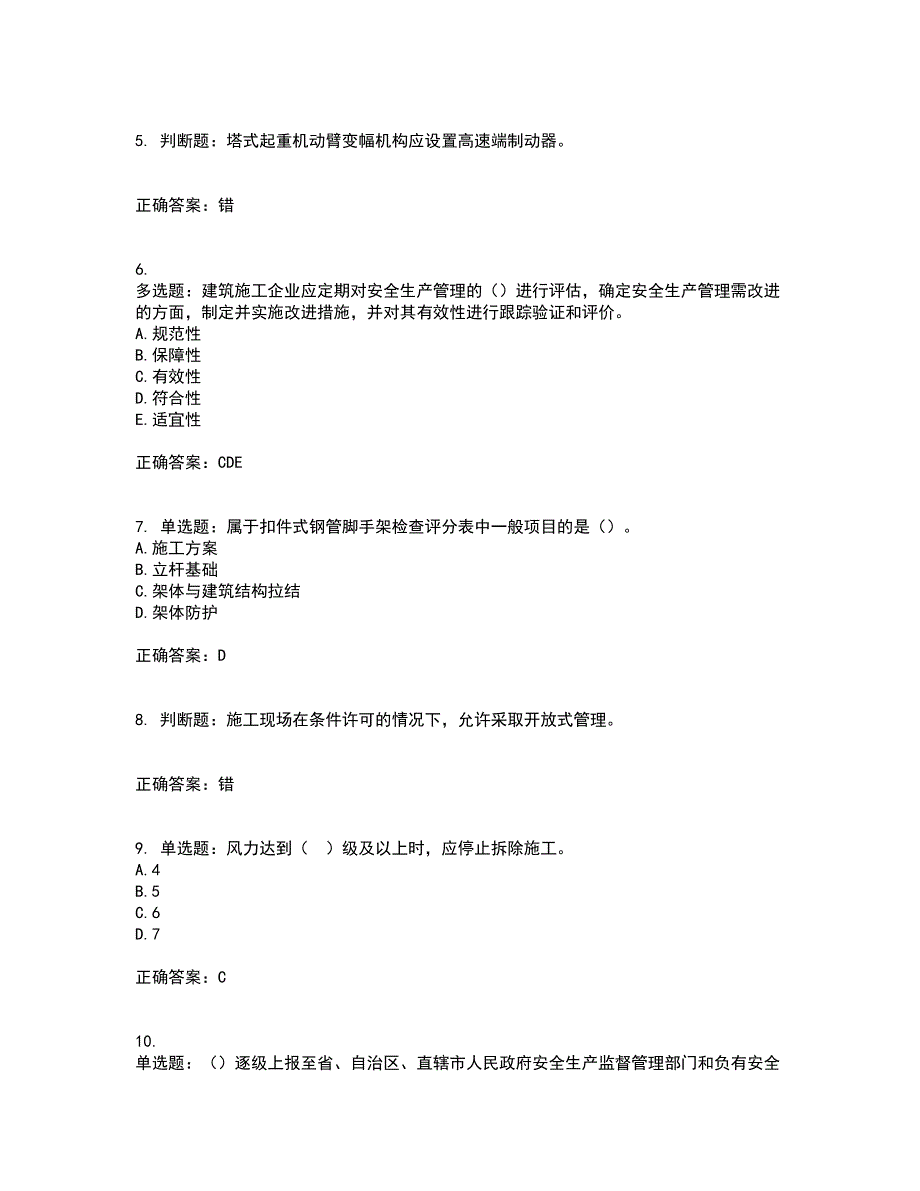 5. 判断题：塔式起重机动臂变幅机构应设置高速端制动器。

正确答案：错

6.
多选题：建筑施工企业应定期对安全生产管理的（）进行评估，确定安全生产管理需改进的方面，制定并实施改进措施，并对其有效性进行跟踪验证和评价。
A. 规范性
B. 保障性
C. 有效性
D. 符合性
E. 适宜性

正确答案：CDE

7. 单选题：属于扣件式钢管脚手架检查评分表中一般项目的是（）。
A. 施工方案
B. 立杆基础
C. 架体与建筑结构拉结
D. 架体防护

正确答案：D

8. 判断题：施工现场在条件许可的情况下，允许采取开放式管理。

正确答案：错

9. 单选题：风力达到（ ）级及以上时，应停止拆除施工。
A. 4
B. 5
C. 6
D. 7

正确答案：C

10.
单选题：（）逐级上报至省、自治区、直辖市人民政府安全生产监督管理部门和负有安全